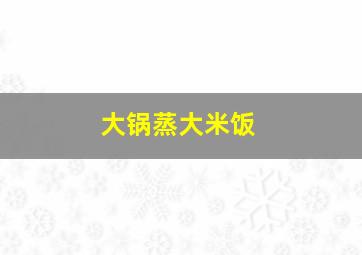 大锅蒸大米饭